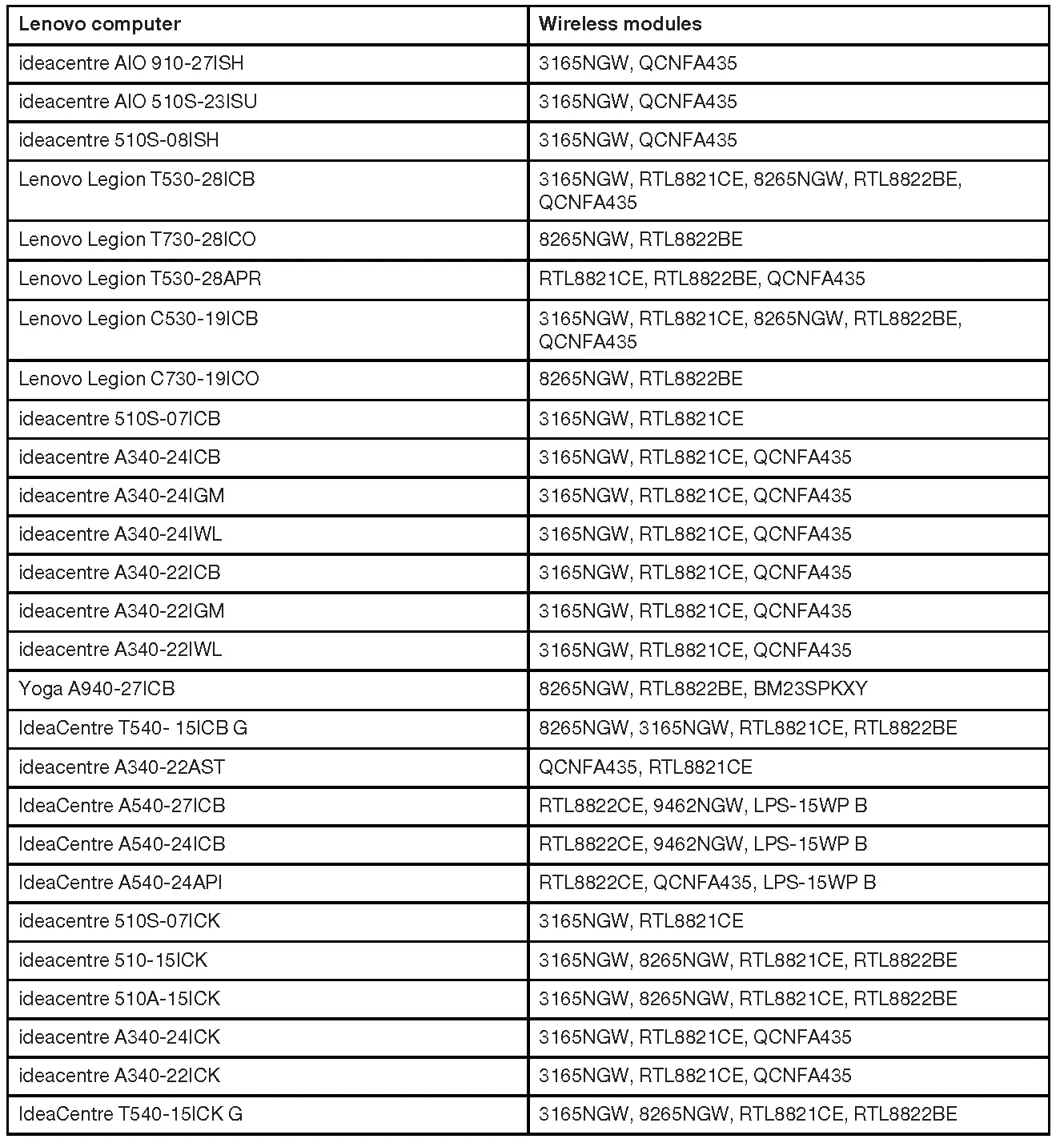 | Lenovo computer | Wireless modules |
|---|---|
| ideacentre AIO 910-27ISH | 3165NGW, QCNFA435 |
| ideacentre AIO 510S-23ISU | 3165NGW, QCNFA435 |
| ideacentre 510S-08ISH | 3165NGW, QCNFA435 |
| Lenovo Legion T530-28ICB | 3165NGW, RTL8821CE, 8265NGW, RTL8822BE, QCNFA435 |
| Lenovo Legion T730-28ICO | 8265NGW, RTL8822BE |
| Lenovo Legion T530-28APR | RTL8821CE, RTL8822BE, QCNFA435 |
| Lenovo Legion C530-19ICB | 3165NGW, RTL8821CE, 8265NGW, RTL8822BE, QCNFA435 |
| Lenovo Legion C730-19ICO | 8265NGW, RTL8822BE |
| ideacentre 510S-07ICB | 3165NGW, RTL8821CE |
| ideacentre A340-24ICB | 3165NGW, RTL8821CE, QCNFA435 |
| ideacentre A340-24IGM | 3165NGW, RTL8821CE, QCNFA435 |
| ideacentre A340-24IWL | 3165NGW, RTL8821CE, QCNFA435 |
| ideacentre A340-22ICB | 3165NGW, RTL8821CE, QCNFA435 |
| ideacentre A340-22IGM | 3165NGW, RTL8821CE, QCNFA435 |
| ideacentre A340-22IWL | 3165NGW, RTL8821CE, QCNFA435 |
| Yoga A940-27ICB | 8265NGW, RTL8822BE, BM23SPKXY |
| IdeaCentre T540- 15ICB G | 8265NGW, 3165NGW, RTL8821CE, RTL8822BE |
| ideacentre A340-22AST | QCNFA435, RTL8821CE |
| IdeaCentre A540-27ICB | RTL8822CE, 9462NGW, LPS-15WP B |
| IdeaCentre A540-24ICB | RTL8822CE, 9462NGW, LPS-15WP B |
| IdeaCentre A540-24API | RTL8822CE, QCNFA435, LPS-15WP B |
| ideacentre 510S-07ICK | 3165NGW, RTL8821CE |
| ideacentre 510-15ICK | 3165NGW, 8265NGW, RTL8821CE, RTL8822BE |
| ideacentre 510A-15ICK | 3165NGW, 8265NGW, RTL8821CE, RTL8822BE |
| ideacentre A340-24ICK | 3165NGW, RTL8821CE, QCNFA435 |
| ideacentre A340-22ICK | 3165NGW, RTL8821CE, QCNFA435 |
| IdeaCentre T540-15ICK G | 3165NGW, 8265NGW, RTL8821CE, RTL8822BE |